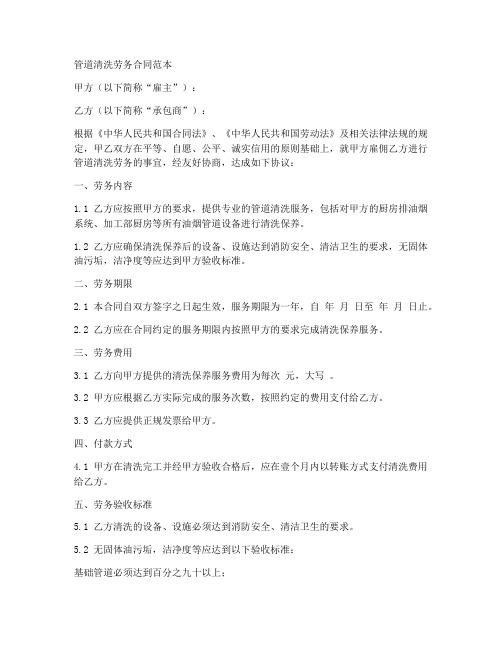 管道清洗劳务合同范本

甲方（以下简称“雇主”）：

乙方（以下简称“承包商”）：

根据《中华人民共和国合同法》、《中华人民共和国劳动法》及相关法律法规的规定，甲乙双方在平等、自愿、公平、诚实信用的原则基础上，就甲方雇佣乙方进行管道清洗劳务的事宜，经友好协商，达成如下协议：

一、劳务内容

1.1 乙方应按照甲方的要求，提供专业的管道清洗服务，包括对甲方的厨房排油烟系统、加工部厨房等所有油烟管道设备进行清洗保养。

1.2 乙方应确保清洗保养后的设备、设施达到消防安全、清洁卫生的要求，无固体油污垢，洁净度等应达到甲方验收标准。

二、劳务期限

2.1 本合同自双方签字之日起生效，服务期限为一年，自 年 月 日至 年 月 日止。

2.2 乙方应在合同约定的服务期限内按照甲方的要求完成清洗保养服务。

三、劳务费用

3.1 乙方向甲方提供的清洗保养服务费用为每次 元，大写 。

3.2 甲方应根据乙方实际完成的服务次数，按照约定的费用支付给乙方。

3.3 乙方应提供正规发票给甲方。

四、付款方式

4.1 甲方在清洗完工并经甲方验收合格后，应在壹个月内以转账方式支付清洗费用给乙方。

五、劳务验收标准

5.1 乙方清洗的设备、设施必须达到消防安全、清洁卫生的要求。

5.2 无固体油污垢，洁净度等应达到以下验收标准：

基础管道必须达到百分之九十以上；